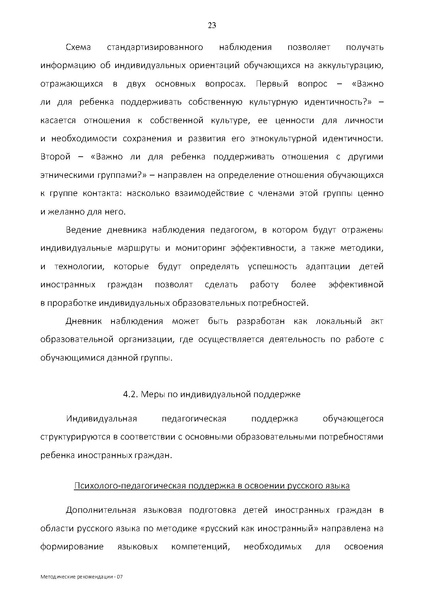 23

Схема стандартизированного наблюдения позволяет получать информацию об индивидуальных ориентаций обучающихся на аккультурацию, отражающихся в двух основных вопросах. Первый вопрос – «Важно ли для ребенка поддерживать собственную культурную идентичность?» – касается отношения к собственной культуре, ее ценности для личности и необходимости сохранения и развития его этнокультурной идентичности. Второй – «Важно ли для ребенка поддерживать отношения с другими этническими группами?» – направлен на определение отношения обучающихся к группе контакта: насколько взаимодействие с членами этой группы ценно и желанно для него.

Ведение дневника наблюдения педагогом, в котором будут отражены индивидуальные маршруты и мониторинг эффективности, а также методики, и технологии, которые будут определять успешность адаптации детей иностранных граждан позволят сделать работу более эффективной в проработке индивидуальных образовательных потребностей.

Дневник наблюдения может быть разработан как локальный акт образовательной организации, где осуществляется деятельность по работе с обучающимися данной группы.

4.2. Меры по индивидуальной поддержке

Индивидуальная педагогическая поддержка обучающегося структурируются в соответствии с основными образовательными потребностями ребенка иностранных граждан.

Психолого-педагогическая поддержка в освоении русского языка

Дополнительная языковая подготовка детей иностранных граждан в области русского языка по методике «русский как иностранный» направлена на формирование языковых компетенций, необходимых для освоения

Методические рекомендации - 07